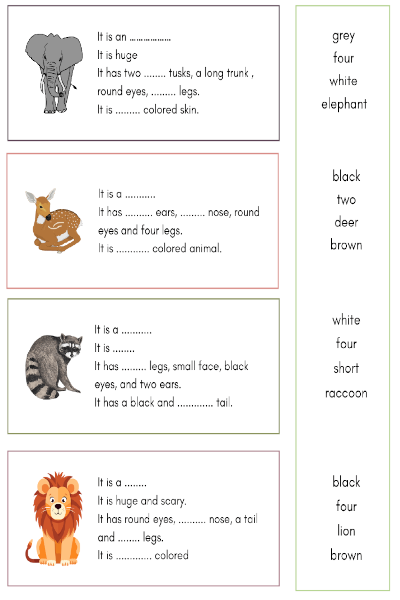 It is an ____
It is huge
It has two ____ tusks, a long trunk ,
round eyes, ____ legs.
It is ____ colored skin.

It is a ____
It has ____ ears, ____ nose, round eyes and four legs.
It is ____ colored animal.

It is a ____
It is ____
It has ____ legs, small face, black eyes, and two ears.
It has a black and ____ tail.

It is a ____
It is huge and scary.
It has round eyes, ____ nose, a tail and ____ legs.
It is ____ colored

grey
four
white
elephant

black
two
deer
brown

white
four
short
raccoon

black
four
lion
brown